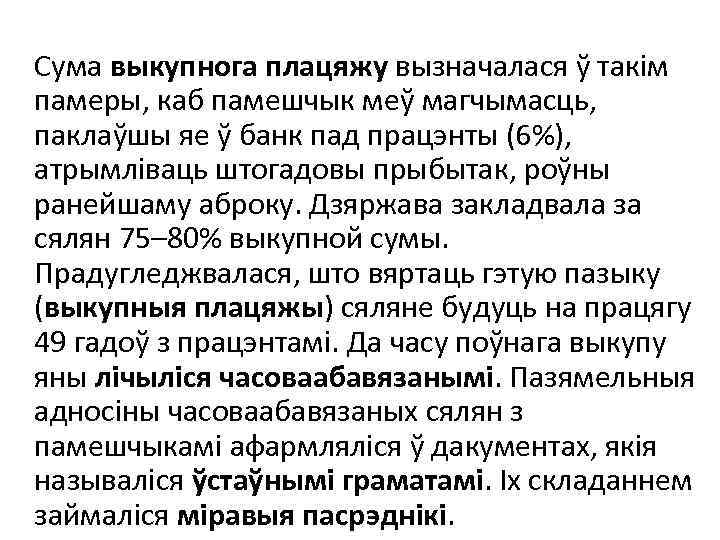 Сума выкупнога плацяжу вызначалася ў такім памеры, каб памешчык меў магчымасць, паклаўшы яе ў банк пад працэнты (6%), атрымліваць штогадовы прыбытак, роўны ранейшаму аброку. Дзяржава закладвала за сялян 75–80% выкупной сумы. Прадугледжвалася, што вяртаць гэтую пазыку (выкупныя плацяжы) сяляне будуць на працягу 49 гадоў з працэнтамі. Да часу поўнага выкупу яны лічыліся часоваабавязанымі. Пазямельныя адносіны часоваабавязаных сялян з памешчыкамі афармляліся ў дакументах, якія называліся ўстаўнымі граматамі. Іх складаннем займаліся міравыя пасрэднікі.